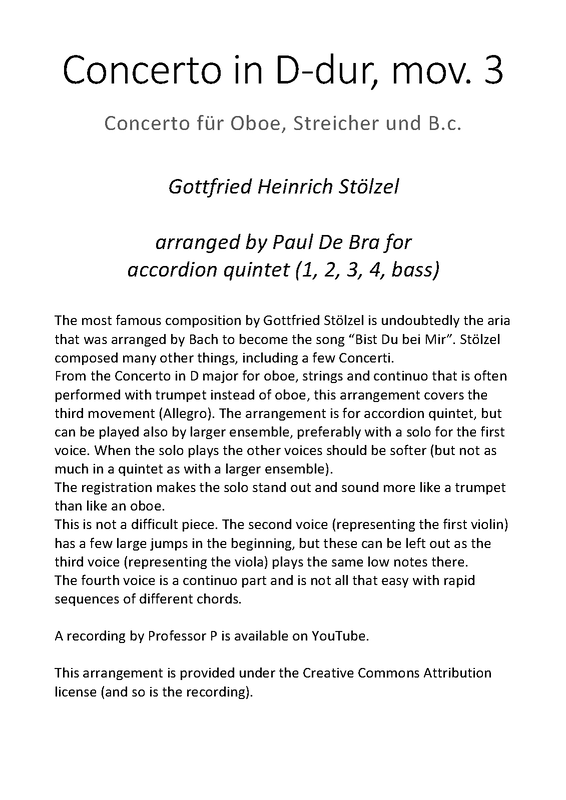 Concerto in D-dur, mov. 3

Concerto für Oboe, Streicher und B.c.

Gottfried Heinrich Stölzel

arranged by Paul De Bra for accordion quintet (1, 2, 3, 4, bass)

The most famous composition by Gottfried Stölzel is undoubtedly the aria that was arranged by Bach to become the song "Bist Du bei Mir". Stölzel composed many other things, including a few Concerti.
From the Concerto in D major for oboe, strings and continuo that is often performed with trumpet instead of oboe, this arrangement covers the third movement (Allegro). The arrangement is for accordion quintet, but can be played also by larger ensemble, preferably with a solo for the first voice. When the solo plays the other voices should be softer (but not as much in a quintet as with a larger ensemble).
The registration makes the solo stand out and sound more like a trumpet than like an oboe.
This is not a difficult piece. The second voice (representing the first violin) has a few large jumps in the beginning, but these can be left out as the third voice (representing the viola) plays the same low notes there.
The fourth voice is a continuo part and is not all that easy with rapid sequences of different chords.

A recording by Professor P is available on YouTube.

This arrangement is provided under the Creative Commons Attribution license (and so is the recording).